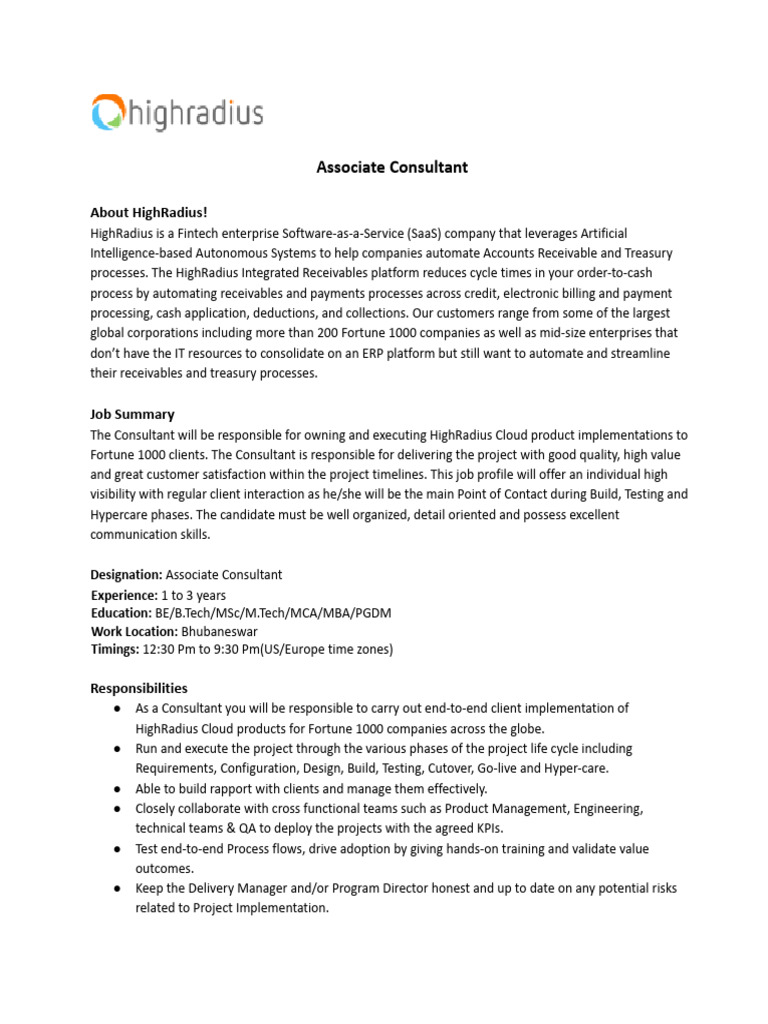 highradius

Associate Consultant

About HighRadius!
HighRadius is a Fintech enterprise Software-as-a-Service (SaaS) company that leverages Artificial Intelligence-based Autonomous Systems to help companies automate Accounts Receivable and Treasury processes. The HighRadius Integrated Receivables platform reduces cycle times in your order-to-cash process by automating receivables and payments processes across credit, electronic billing and payment processing, cash application, deductions, and collections. Our customers range from some of the largest global corporations including more than 200 Fortune 1000 companies as well as mid-size enterprises that don't have the IT resources to consolidate on an ERP platform but still want to automate and streamline their receivables and treasury processes.

Job Summary
The Consultant will be responsible for owning and executing HighRadius Cloud product implementations to Fortune 1000 clients. The Consultant is responsible for delivering the project with good quality, high value and great customer satisfaction within the project timelines. This job profile will offer an individual high visibility with regular client interaction as he/she will be the main Point of Contact during Build, Testing and Hypercare phases. The candidate must be well organized, detail oriented and possess excellent communication skills.

Designation: Associate Consultant
Experience: 1 to 3 years
Education: BE/B.Tech/MSc/M.Tech/MCA/MBA/PGDM
Work Location: Bhubaneswar
Timings: 12:30 Pm to 9:30 Pm(US/Europe time zones)

Responsibilities
● As a Consultant you will be responsible to carry out end-to-end client implementation of HighRadius Cloud products for Fortune 1000 companies across the globe.
● Run and execute the project through the various phases of the project life cycle including Requirements, Configuration, Design, Build, Testing, Cutover, Go-live and Hyper-care.
● Able to build rapport with clients and manage them effectively.
● Closely collaborate with cross functional teams such as Product Management, Engineering, technical teams & QA to deploy the projects with the agreed KPIs.
● Test end-to-end Process flows, drive adoption by giving hands-on training and validate value outcomes.
● Keep the Delivery Manager and/or Program Director honest and up to date on any potential risks related to Project Implementation.